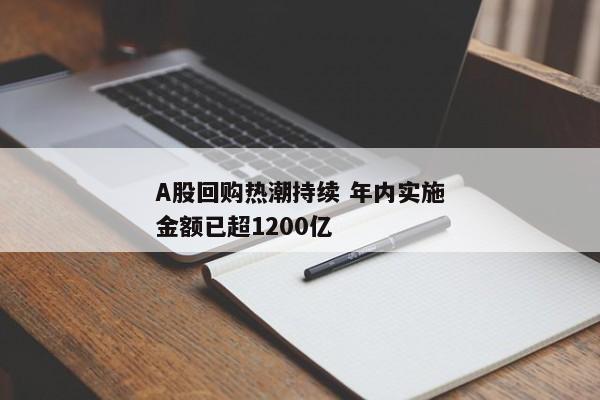 A股回购热潮持续 年内实施金额已超1200亿